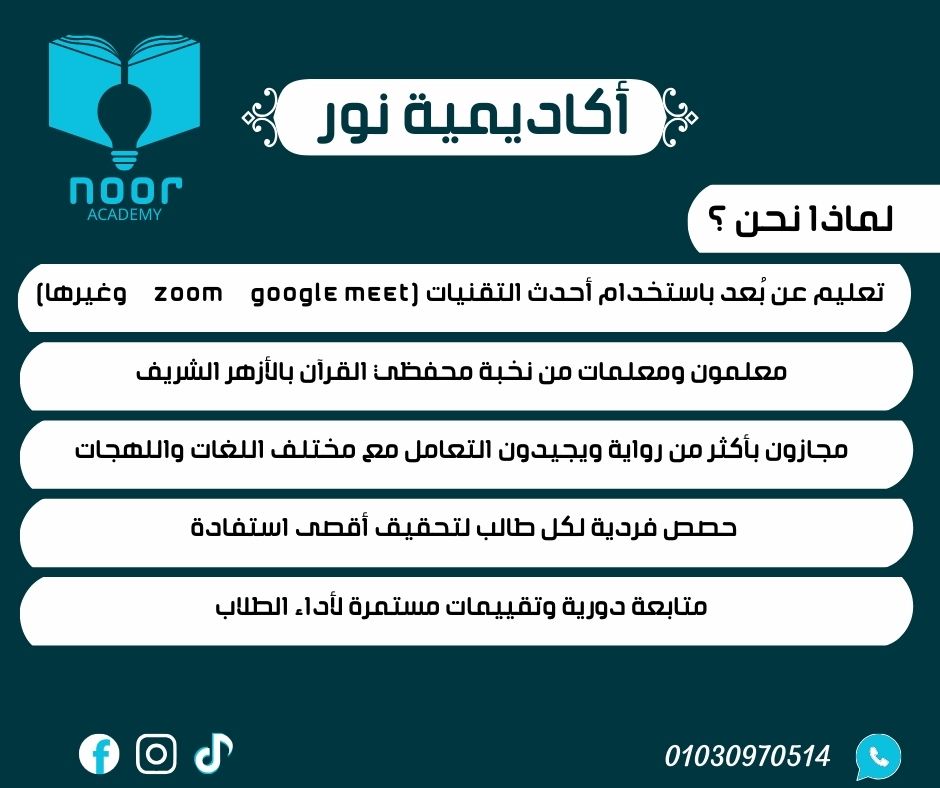 noor
ACADEMY

أكاديمية نور

لماذا نحن ؟

تعليم عن بُعد باستخدام أحدث التقنيات (google meet   zoom   وغيرها)

معلمون ومعلمات من نخبة محفظي القرآن بالأزهر الشريف

مجازون بأكثر من رواية ويجيدون التعامل مع مختلف اللغات واللهجات

حصص فردية لكل طالب لتحقيق أقصى استفادة

متابعة دورية وتقييمات مستمرة لأداء الطلاب

01030970514